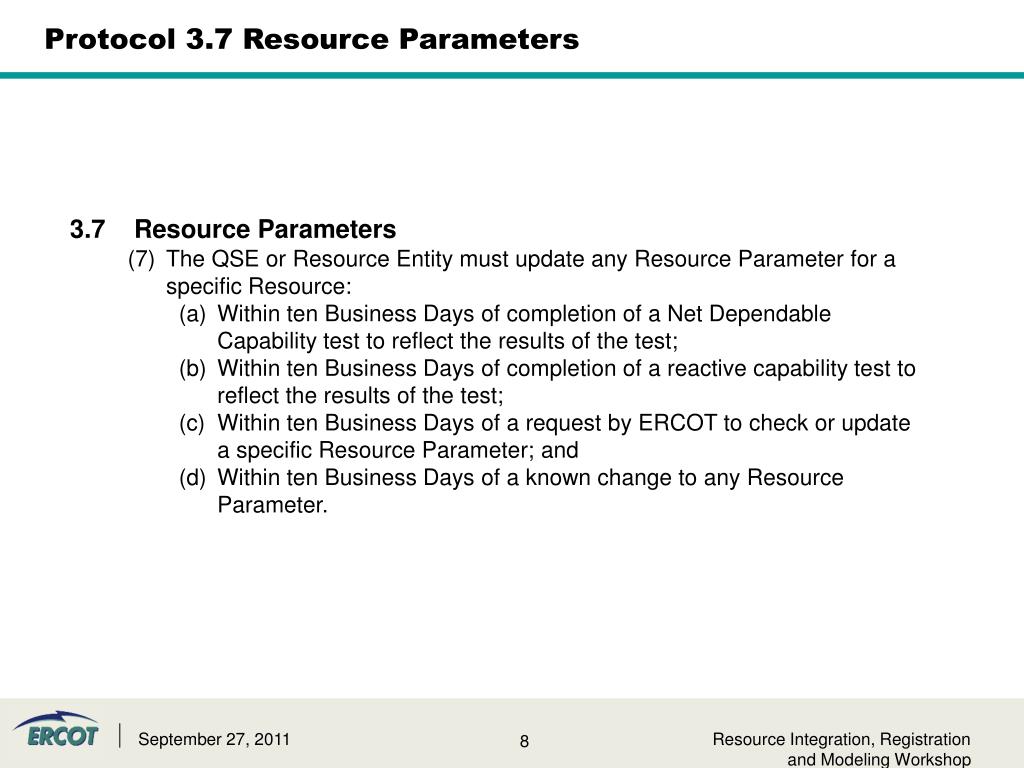 Protocol 3.7 Resource Parameters

3.7 Resource Parameters

(7) The QSE or Resource Entity must update any Resource Parameter for a specific Resource:

(a) Within ten Business Days of completion of a Net Dependable Capability test to reflect the results of the test;

(b) Within ten Business Days of completion of a reactive capability test to reflect the results of the test;

(c) Within ten Business Days of a request by ERCOT to check or update a specific Resource Parameter; and

(d) Within ten Business Days of a known change to any Resource Parameter.

ERCOT

September 27, 2011

8

Resource Integration, Registration and Modeling Workshop